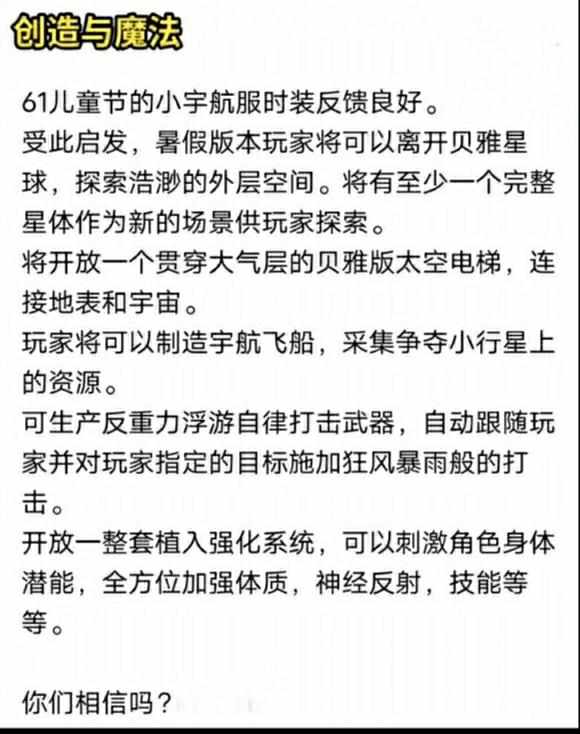 创造与魔法

61儿童节的小宇航服时装反馈良好。
受此启发，暑假版本玩家将可以离开贝雅星球，探索浩渺的外层空间。将有至少一个完整星体作为新的场景供玩家探索。
将开放一个贯穿大气层的贝雅版太空电梯，连接地表和宇宙。
玩家将可以制造宇航飞船，采集争夺小行星上的资源。
可生产反重力浮游自律打击武器，自动跟随玩家并对玩家指定的目标施加狂风暴雨般的打击。
开放一整套植入强化系统，可以刺激角色身体潜能，全方位加强体质，神经反射，技能等等。

你们相信吗？